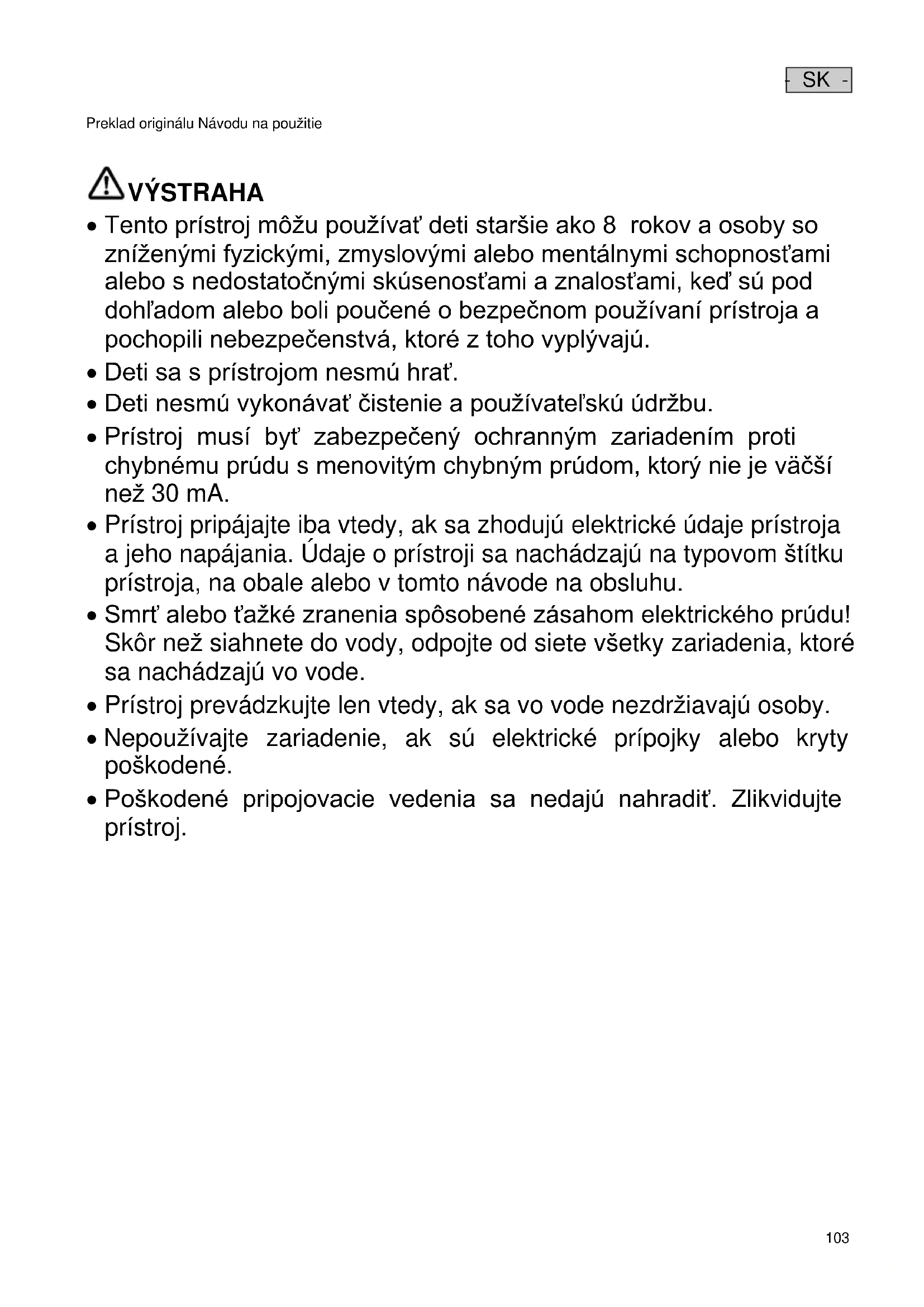 - SK -

Preklad originálu Návodu na použitie

VÝSTRAHA

• Tento prístroj môžu používať deti staršie ako 8 rokov a osoby so zníženými fyzickými, zmyslovými alebo mentálnymi schopnosťami alebo s nedostatočnými skúsenosťami a znalosťami, keď sú pod dohľadom alebo boli poučené o bezpečnom používaní prístroja a pochopili nebezpečenstvá, ktoré z toho vyplývajú.
• Deti sa s prístrojom nesmú hrať.
• Deti nesmú vykonávať čistenie a používateľskú údržbu.
• Prístroj musí byť zabezpečený ochranným zariadením proti chybnému prúdu s menovitým chybným prúdom, ktorý nie je väčší než 30 mA.
• Prístroj pripájajte iba vtedy, ak sa zhodujú elektrické údaje prístroja a jeho napájania. Údaje o prístroji sa nachádzajú na typovom štítku prístroja, na obale alebo v tomto návode na obsluhu.
• Smrť alebo ťažké zranenia spôsobené zásahom elektrického prúdu! Skôr než siahnete do vody, odpojte od siete všetky zariadenia, ktoré sa nachádzajú vo vode.
• Prístroj prevádzkujte len vtedy, ak sa vo vode nezdržiavajú osoby.
• Nepoužívajte zariadenie, ak sú elektrické prípojky alebo kryty poškodené.
• Poškodené pripojovacie vedenia sa nedajú nahradiť. Zlikvidujte prístroj.

103